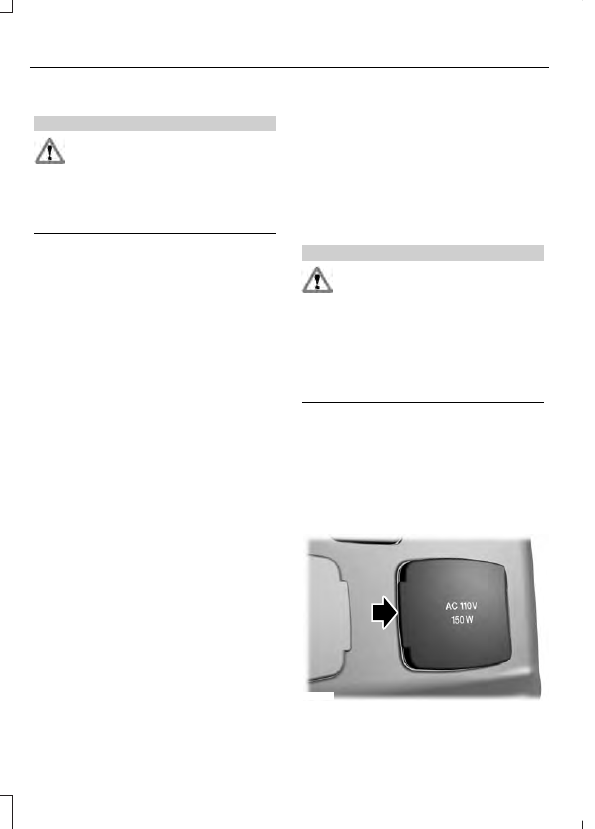 AC 110V
150 W